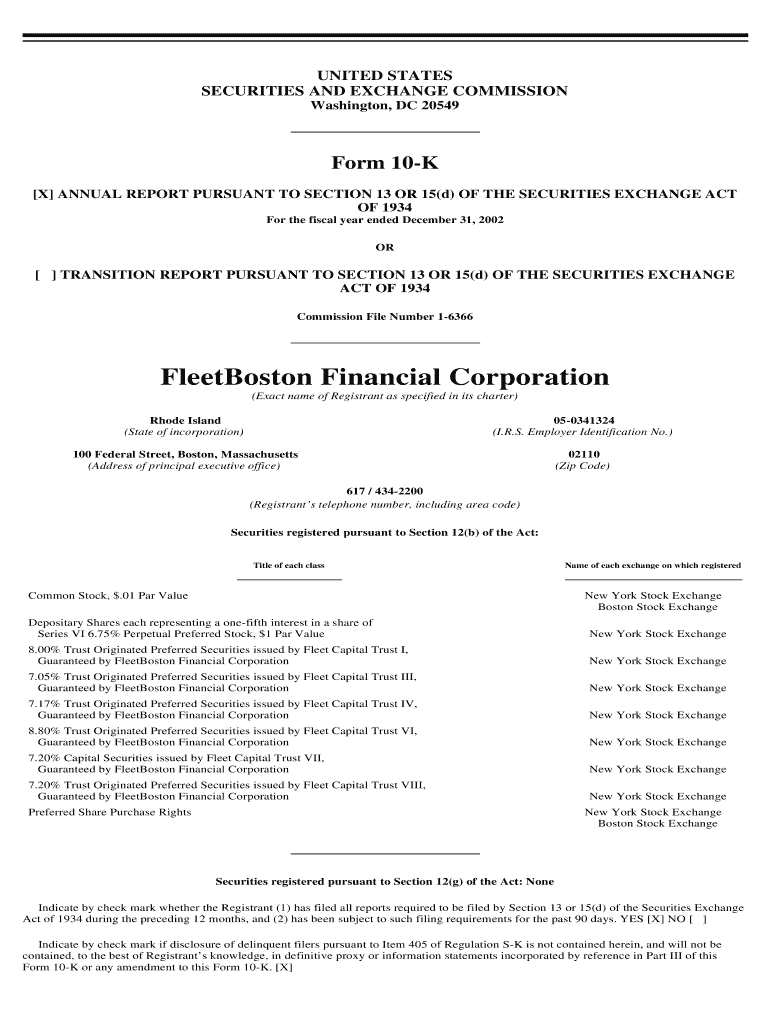 UNITED STATES
SECURITIES AND EXCHANGE COMMISSION
Washington, DC 20549

Form 10-K

[X] ANNUAL REPORT PURSUANT TO SECTION 13 OR 15(d) OF THE SECURITIES EXCHANGE ACT OF 1934
For the fiscal year ended December 31, 2002

OR

[ ] TRANSITION REPORT PURSUANT TO SECTION 13 OR 15(d) OF THE SECURITIES EXCHANGE ACT OF 1934

Commission File Number 1-6366

FleetBoston Financial Corporation
(Exact name of Registrant as specified in its charter)

Rhode Island
(State of incorporation)

05-0341324
(I.R.S. Employer Identification No.)

100 Federal Street, Boston, Massachusetts
(Address of principal executive office)

02110
(Zip Code)

617 / 434-2200
(Registrant's telephone number, including area code)

Securities registered pursuant to Section 12(b) of the Act:

| Title of each class | Name of each exchange on which registered |
|---|---|
| Common Stock, $.01 Par Value | New York Stock Exchange Boston Stock Exchange |
| Depositary Shares each representing a one-fifth interest in a share of Series VI 6.75% Perpetual Preferred Stock, $1 Par Value | New York Stock Exchange |
| 8.00% Trust Originated Preferred Securities issued by Fleet Capital Trust I, Guaranteed by FleetBoston Financial Corporation | New York Stock Exchange |
| 7.05% Trust Originated Preferred Securities issued by Fleet Capital Trust III, Guaranteed by FleetBoston Financial Corporation | New York Stock Exchange |
| 7.17% Trust Originated Preferred Securities issued by Fleet Capital Trust IV, Guaranteed by FleetBoston Financial Corporation | New York Stock Exchange |
| 8.80% Trust Originated Preferred Securities issued by Fleet Capital Trust VI, Guaranteed by FleetBoston Financial Corporation | New York Stock Exchange |
| 7.20% Capital Securities issued by Fleet Capital Trust VII, Guaranteed by FleetBoston Financial Corporation | New York Stock Exchange |
| 7.20% Trust Originated Preferred Securities issued by Fleet Capital Trust VIII, Guaranteed by FleetBoston Financial Corporation | New York Stock Exchange |
| Preferred Share Purchase Rights | New York Stock Exchange Boston Stock Exchange |

Securities registered pursuant to Section 12(g) of the Act: None

Indicate by check mark whether the Registrant (1) has filed all reports required to be filed by Section 13 or 15(d) of the Securities Exchange Act of 1934 during the preceding 12 months, and (2) has been subject to such filing requirements for the past 90 days. YES [X] NO [ ]

Indicate by check mark if disclosure of delinquent filers pursuant to Item 405 of Regulation S-K is not contained herein, and will not be contained, to the best of Registrant's knowledge, in definitive proxy or information statements incorporated by reference in Part III of this Form 10-K or any amendment to this Form 10-K. [X]